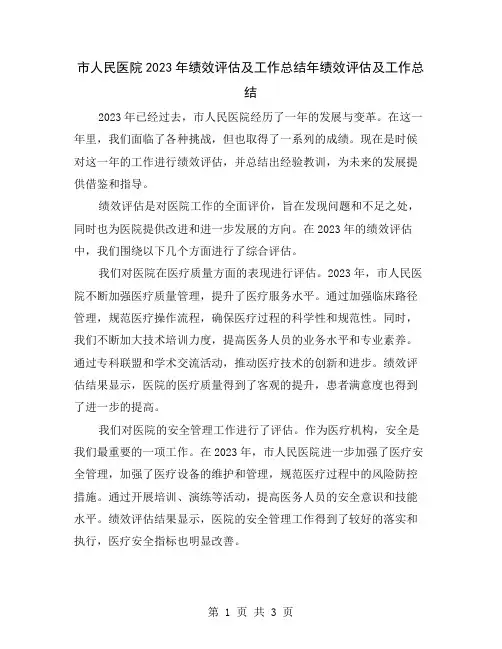 市人民医院2023年绩效评估及工作总结年绩效评估及工作总结

2023年已经过去，市人民医院经历了一年的发展与变革。在这一年里，我们面临了各种挑战，但也取得了一系列的成绩。现在是时候对这一年的工作进行绩效评估，并总结出经验教训，为未来的发展提供借鉴和指导。

绩效评估是对医院工作的全面评价，旨在发现问题和不足之处，同时也为医院提供改进和进一步发展的方向。在2023年的绩效评估中，我们围绕以下几个方面进行了综合评估。

我们对医院在医疗质量方面的表现进行评估。2023年，市人民医院不断加强医疗质量管理，提升了医疗服务水平。通过加强临床路径管理，规范医疗操作流程，确保医疗过程的科学性和规范性。同时，我们不断加大技术培训力度，提高医务人员的业务水平和专业素养。通过专科联盟和学术交流活动，推动医疗技术的创新和进步。绩效评估结果显示，医院的医疗质量得到了客观的提升，患者满意度也得到了进一步的提高。

我们对医院的安全管理工作进行了评估。作为医疗机构，安全是我们最重要的一项工作。在2023年，市人民医院进一步加强了医疗安全管理，加强了医疗设备的维护和管理，规范医疗过程中的风险防控措施。通过开展培训、演练等活动，提高医务人员的安全意识和技能水平。绩效评估结果显示，医院的安全管理工作得到了较好的落实和执行，医疗安全指标也明显改善。

第 1 页 共 3 页